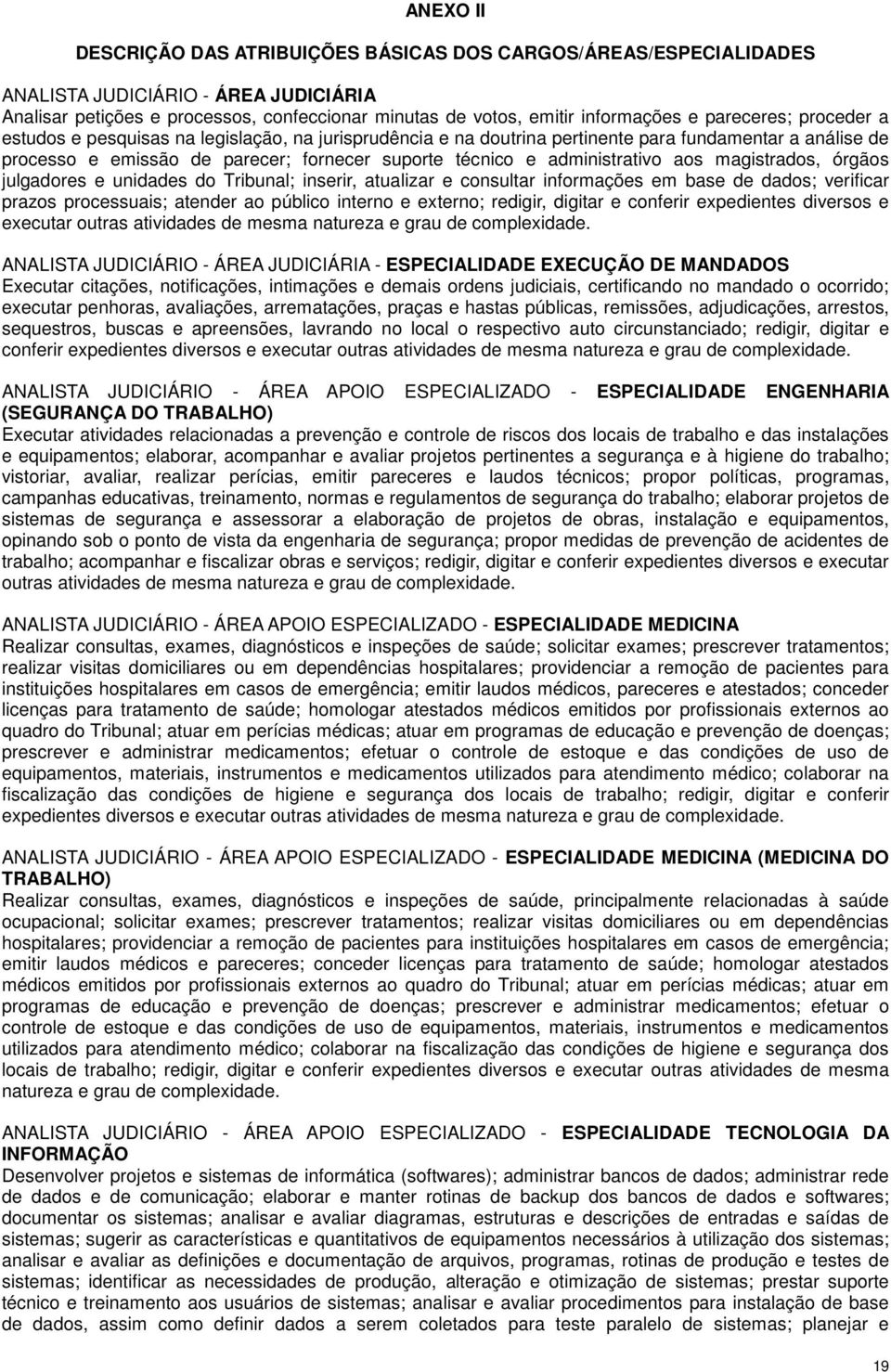 ANEXO II

DESCRIÇÃO DAS ATRIBUIÇÕES BÁSICAS DOS CARGOS/ÁREAS/ESPECIALIDADES

ANALISTA JUDICIÁRIO - ÁREA JUDICIÁRIA
Analisar petições e processos, confeccionar minutas de votos, emitir informações e pareceres; proceder a estudos e pesquisas na legislação, na jurisprudência e na doutrina pertinente para fundamentar a análise de processo e emissão de parecer; fornecer suporte técnico e administrativo aos magistrados, órgãos julgadores e unidades do Tribunal; inserir, atualizar e consultar informações em base de dados; verificar prazos processuais; atender ao público interno e externo; redigir, digitar e conferir expedientes diversos e executar outras atividades de mesma natureza e grau de complexidade.

ANALISTA JUDICIÁRIO - ÁREA JUDICIÁRIA - ESPECIALIDADE EXECUÇÃO DE MANDADOS
Executar citações, notificações, intimações e demais ordens judiciais, certificando no mandado o ocorrido; executar penhoras, avaliações, arrematações, praças e hastas públicas, remissões, adjudicações, arrestos, sequestros, buscas e apreensões, lavrando no local o respectivo auto circunstanciado; redigir, digitar e conferir expedientes diversos e executar outras atividades de mesma natureza e grau de complexidade.

ANALISTA JUDICIÁRIO - ÁREA APOIO ESPECIALIZADO - ESPECIALIDADE ENGENHARIA (SEGURANÇA DO TRABALHO)
Executar atividades relacionadas a prevenção e controle de riscos dos locais de trabalho e das instalações e equipamentos; elaborar, acompanhar e avaliar projetos pertinentes a segurança e à higiene do trabalho; vistoriar, avaliar, realizar perícias, emitir pareceres e laudos técnicos; propor políticas, programas, campanhas educativas, treinamento, normas e regulamentos de segurança do trabalho; elaborar projetos de sistemas de segurança e assessorar a elaboração de projetos de obras, instalação e equipamentos, opinando sob o ponto de vista da engenharia de segurança; propor medidas de prevenção de acidentes de trabalho; acompanhar e fiscalizar obras e serviços; redigir, digitar e conferir expedientes diversos e executar outras atividades de mesma natureza e grau de complexidade.

ANALISTA JUDICIÁRIO - ÁREA APOIO ESPECIALIZADO - ESPECIALIDADE MEDICINA
Realizar consultas, exames, diagnósticos e inspeções de saúde; solicitar exames; prescrever tratamentos; realizar visitas domiciliares ou em dependências hospitalares; providenciar a remoção de pacientes para instituições hospitalares em casos de emergência; emitir laudos médicos, pareceres e atestados; conceder licenças para tratamento de saúde; homologar atestados médicos emitidos por profissionais externos ao quadro do Tribunal; atuar em perícias médicas; atuar em programas de educação e prevenção de doenças; prescrever e administrar medicamentos; efetuar o controle de estoque e das condições de uso de equipamentos, materiais, instrumentos e medicamentos utilizados para atendimento médico; colaborar na fiscalização das condições de higiene e segurança dos locais de trabalho; redigir, digitar e conferir expedientes diversos e executar outras atividades de mesma natureza e grau de complexidade.

ANALISTA JUDICIÁRIO - ÁREA APOIO ESPECIALIZADO - ESPECIALIDADE MEDICINA (MEDICINA DO TRABALHO)
Realizar consultas, exames, diagnósticos e inspeções de saúde, principalmente relacionadas à saúde ocupacional; solicitar exames; prescrever tratamentos; realizar visitas domiciliares ou em dependências hospitalares; providenciar a remoção de pacientes para instituições hospitalares em casos de emergência; emitir laudos médicos e pareceres; conceder licenças para tratamento de saúde; homologar atestados médicos emitidos por profissionais externos ao quadro do Tribunal; atuar em perícias médicas; atuar em programas de educação e prevenção de doenças; prescrever e administrar medicamentos; efetuar o controle de estoque e das condições de uso de equipamentos, materiais, instrumentos e medicamentos utilizados para atendimento médico; colaborar na fiscalização das condições de higiene e segurança dos locais de trabalho; redigir, digitar e conferir expedientes diversos e executar outras atividades de mesma natureza e grau de complexidade.

ANALISTA JUDICIÁRIO - ÁREA APOIO ESPECIALIZADO - ESPECIALIDADE TECNOLOGIA DA INFORMAÇÃO
Desenvolver projetos e sistemas de informática (softwares); administrar bancos de dados; administrar rede de dados e de comunicação; elaborar e manter rotinas de backup dos bancos de dados e softwares; documentar os sistemas; analisar e avaliar diagramas, estruturas e descrições de entradas e saídas de sistemas; sugerir as características e quantitativos de equipamentos necessários à utilização dos sistemas; analisar e avaliar as definições e documentação de arquivos, programas, rotinas de produção e testes de sistemas; identificar as necessidades de produção, alteração e otimização de sistemas; prestar suporte técnico e treinamento aos usuários de sistemas; analisar e avaliar procedimentos para instalação de base de dados, assim como definir dados a serem coletados para teste paralelo de sistemas; planejar e

19